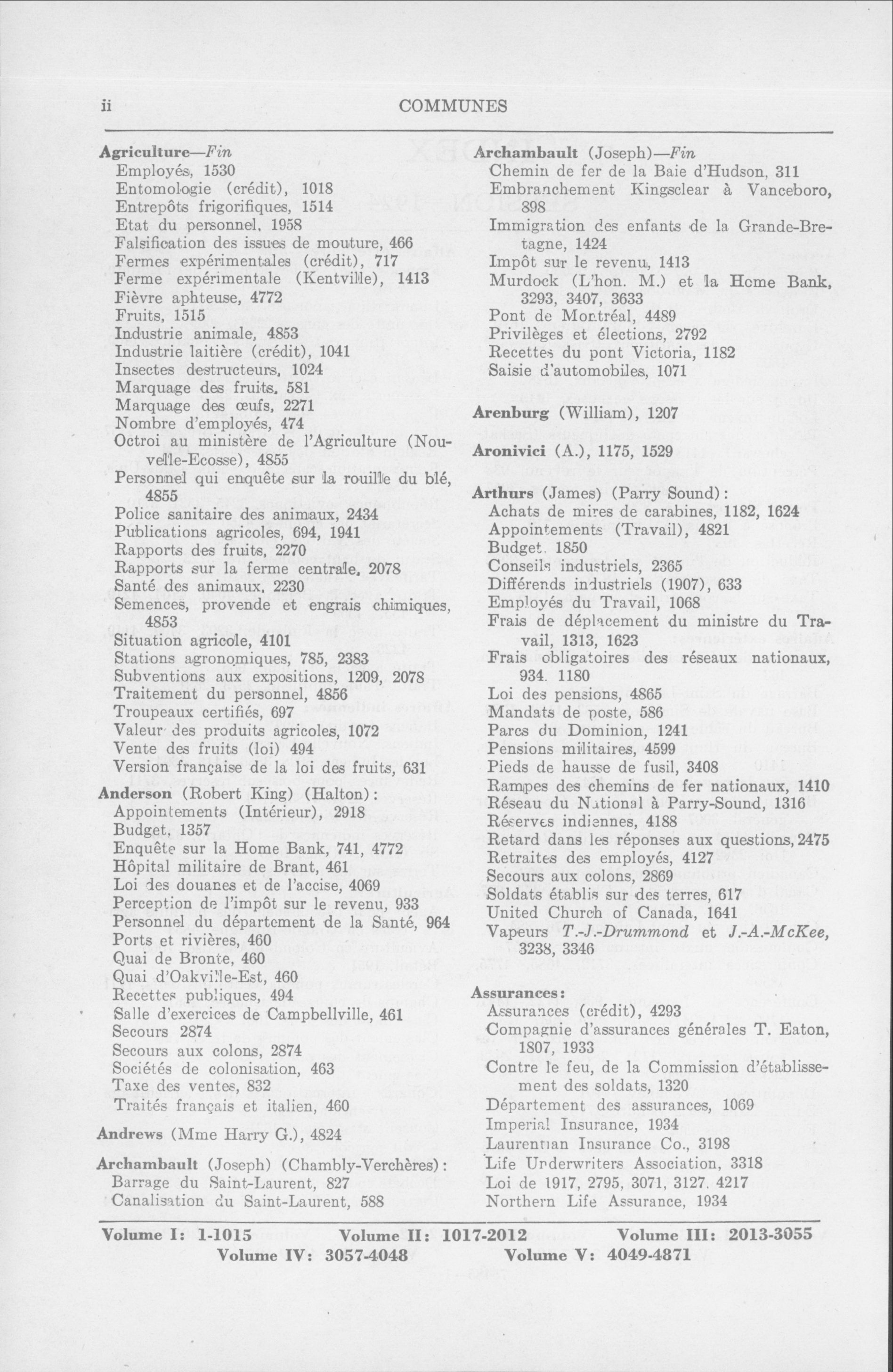 ii COMMUNES

Agriculture—Fin
Employés, 1530
Entomologie (crédit), 1018
Entrepôts frigorifiques, 1514
Etat du personnel, 1958
Falsification des issues de mouture, 466
Fermes expérimentales (crédit), 717
Ferme expérimentale (Kentville), 1413
Fièvre aphteuse, 4772
Fruits, 1515
Industrie animale, 4853
Industrie laitière (crédit), 1041
Insectes destructeurs, 1024
Marquage des fruits, 581
Marquage des œufs, 2271
Nombre d'employés, 474
Octroi au ministère de l'Agriculture (Nouvelle-Ecosse), 4855
Personnel qui enquête sur la rouille du blé, 4855
Police sanitaire des animaux, 2434
Publications agricoles, 694, 1941
Rapports des fruits, 2270
Rapports sur la ferme centrale, 2078
Santé des animaux, 2230
Semences, provende et engrais chimiques, 4853
Situation agricole, 4101
Stations agronomiques, 785, 2383
Subventions aux expositions, 1209, 2078
Traitement du personnel, 4856
Troupeaux certifiés, 697
Valeur des produits agricoles, 1072
Vente des fruits (loi) 494
Version française de la loi des fruits, 631

Anderson (Robert King) (Halton):
Appointements (Intérieur), 2918
Budget, 1357
Enquête sur la Home Bank, 741, 4772
Hôpital militaire de Brant, 461
Loi des douanes et de l'accise, 4069
Perception de l'impôt sur le revenu, 933
Personnel du département de la Santé, 964
Ports et rivières, 460
Quai de Bronte, 460
Quai d'Oakville-Est, 460
Recettes publiques, 494
Salle d'exercices de Campbellville, 461
Secours 2874
Secours aux colons, 2874
Sociétés de colonisation, 463
Taxe des ventes, 832
Traités français et italien, 460

Andrews (Mme Harry G.), 4824

Archambault (Joseph) (Chambly-Verchères):
Barrage du Saint-Laurent, 827
Canalisation du Saint-Laurent, 588

Archambault (Joseph)—Fin
Chemin de fer de la Baie d'Hudson, 311
Embranchement Kingsclear à Vanceboro, 898
Immigration des enfants de la Grande-Bretagne, 1424
Impôt sur le revenu, 1413
Murdock (L'hon. M.) et la Home Bank, 3293, 3407, 3633
Pont de Montréal, 4489
Privilèges et élections, 2792
Recettes du pont Victoria, 1182
Saisie d'automobiles, 1071

Arenburg (William), 1207

Aronivici (A.), 1175, 1529

Arthurs (James) (Parry Sound):
Achats de mires de carabines, 1182, 1624
Appointements (Travail), 4821
Budget, 1850
Conseils industriels, 2365
Différends industriels (1907), 633
Employés du Travail, 1068
Frais de déplacement du ministre du Travail, 1313, 1623
Frais obligatoires des réseaux nationaux, 934, 1180
Loi des pensions, 4865
Mandats de poste, 586
Parcs du Dominion, 1241
Pensions militaires, 4599
Pieds de hausse de fusil, 3408
Rampes des chemins de fer nationaux, 1410
Réseau du National à Parry-Sound, 1316
Réserves indiennes, 4188
Retard dans les réponses aux questions, 2475
Retraites des employés, 4127
Secours aux colons, 2869
Soldats établis sur des terres, 617
United Church of Canada, 1641
Vapeurs T.-J.-Drummond et J.-A.-McKee, 3238, 3346

Assurances:
Assurances (crédit), 4293
Compagnie d'assurances générales T. Eaton, 1807, 1933
Contre le feu, de la Commission d'établissement des soldats, 1320
Département des assurances, 1069
Imperial Insurance, 1934
Laurentian Insurance Co., 3198
Life Underwriters Association, 3318
Loi de 1917, 2795, 3071, 3127, 4217
Northern Life Assurance, 1934

Volume I: 1-1015 Volume II: 1017-2012 Volume III: 2013-3055
Volume IV: 3057-4048 Volume V: 4049-4871